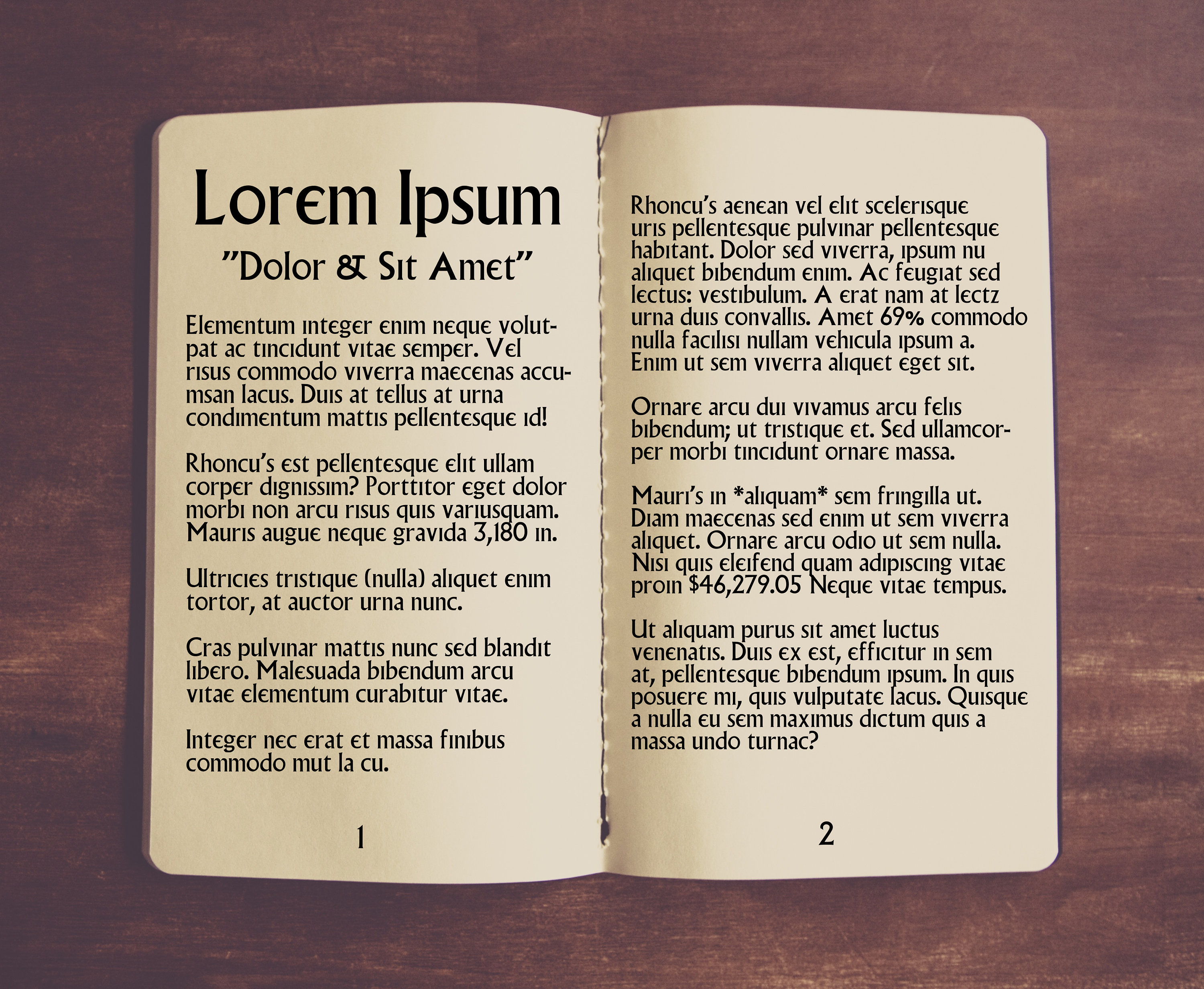 Lorem Ipsum

"Dolor & Sit Amet"

Elementum integer enim neque volutpat ac tincidunt vitae semper. Vel risus commodo viverra maecenas accumsan lacus. Duis at tellus at urna condimentum mattis pellentesque id!

Rhoncu's est pellentesque elit ullam corper dignissim? Porttitor eget dolor morbi non arcu risus quis variusquam. Mauris augue neque gravida 3,180 in.

Ultricies tristique (nulla) aliquet enim tortor, at auctor urna nunc.

Cras pulvinar mattis nunc sed blandit libero. Malesuada bibendum arcu vitae elementum curabitur vitae.

Integer nec erat et massa finibus commodo mut la cu.

1

Rhoncu's aenean vel elit scelerisque uris pellentesque pulvinar pellentesque habitant. Dolor sed viverra, ipsum nu aliquet bibendum enim. Ac feugiat sed lectus: vestibulum. A erat nam at lectz urna duis convallis. Amet 69% commodo nulla facilisi nullam vehicula ipsum a. Enim ut sem viverra aliquet eget sit.

Ornare arcu dui vivamus arcu felis bibendum; ut tristique et. Sed ullamcorper morbi tincidunt ornare massa.

Mauri's in *aliquam* sem fringilla ut. Diam maecenas sed enim ut sem viverra aliquet. Ornare arcu odio ut sem nulla. Nisi quis eleifend quam adipiscing vitae proin $46,279.05 Neque vitae tempus.

Ut aliquam purus sit amet luctus venenatis. Duis ex est, efficitur in sem at, pellentesque bibendum ipsum. In quis posuere mi, quis vulputate lacus. Quisque a nulla eu sem maximus dictum quis a massa undo turnac?

2